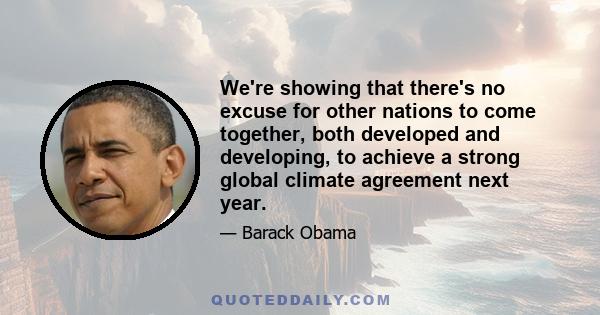 We're showing that there's no excuse for other nations to come together, both developed and developing, to achieve a strong global climate agreement next year.

— Barack Obama

QUOTEDDAILY.COM